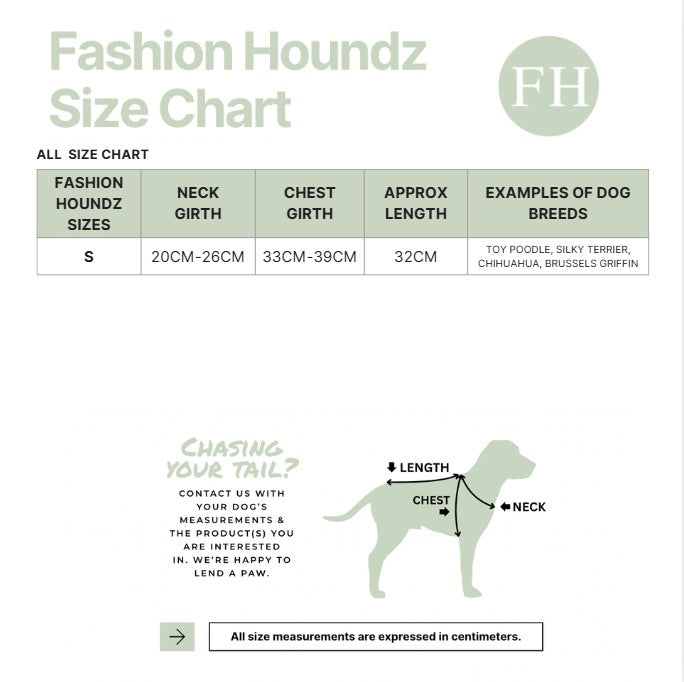 Fashion Houndz Size Chart

FH

ALL SIZE CHART

| FASHION HOUNDZ SIZES | NECK GIRTH | CHEST GIRTH | APPROX LENGTH | EXAMPLES OF DOG BREEDS |
|---|---|---|---|---|
| S | 20CM-26CM | 33CM-39CM | 32CM | TOY POODLE, SILKY TERRIER, CHIHUAHUA, BRUSSELS GRIFFIN |

CHASING YOUR TAIL?

CONTACT US WITH YOUR DOG'S MEASUREMENTS & THE PRODUCT(S) YOU ARE INTERESTED IN. WE'RE HAPPY TO LEND A PAW.

LENGTH
CHEST
NECK

All size measurements are expressed in centimeters.